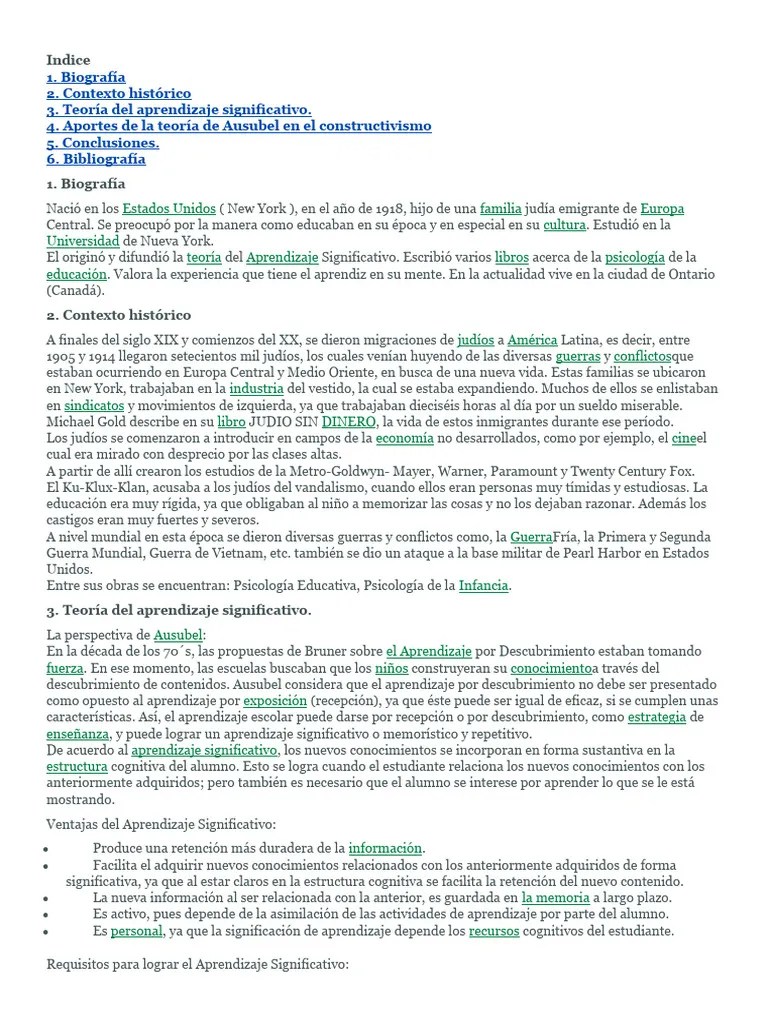 Indice
1. Biografía
2. Contexto histórico
3. Teoría del aprendizaje significativo.
4. Aportes de la teoría de Ausubel en el constructivismo
5. Conclusiones.
6. Bibliografía

1. Biografía

Nació en los Estados Unidos ( New York ), en el año de 1918, hijo de una familia judía emigrante de Europa Central. Se preocupó por la manera como educaban en su época y en especial en su cultura. Estudió en la Universidad de Nueva York.
El originó y difundió la teoría del Aprendizaje Significativo. Escribió varios libros acerca de la psicología de la educación. Valora la experiencia que tiene el aprendiz en su mente. En la actualidad vive en la ciudad de Ontario (Canadá).

2. Contexto histórico

A finales del siglo XIX y comienzos del XX, se dieron migraciones de judíos a América Latina, es decir, entre 1905 y 1914 llegaron setecientos mil judíos, los cuales venían huyendo de las diversas guerras y conflictosque estaban ocurriendo en Europa Central y Medio Oriente, en busca de una nueva vida. Estas familias se ubicaron en New York, trabajaban en la industria del vestido, la cual se estaba expandiendo. Muchos de ellos se enlistaban en sindicatos y movimientos de izquierda, ya que trabajaban dieciséis horas al día por un sueldo miserable. Michael Gold describe en su libro JUDIO SIN DINERO, la vida de estos inmigrantes durante ese período.
Los judíos se comenzaron a introducir en campos de la economía no desarrollados, como por ejemplo, el cineel cual era mirado con desprecio por las clases altas.
A partir de allí crearon los estudios de la Metro-Goldwyn- Mayer, Warner, Paramount y Twenty Century Fox.
El Ku-Klux-Klan, acusaba a los judíos del vandalismo, cuando ellos eran personas muy tímidas y estudiosas. La educación era muy rígida, ya que obligaban al niño a memorizar las cosas y no los dejaban razonar. Además los castigos eran muy fuertes y severos.
A nivel mundial en esta época se dieron diversas guerras y conflictos como, la GuerraFría, la Primera y Segunda Guerra Mundial, Guerra de Vietnam, etc. también se dio un ataque a la base militar de Pearl Harbor en Estados Unidos.
Entre sus obras se encuentran: Psicología Educativa, Psicología de la Infancia.

3. Teoría del aprendizaje significativo.

La perspectiva de Ausubel:
En la década de los 70´s, las propuestas de Bruner sobre el Aprendizaje por Descubrimiento estaban tomando fuerza. En ese momento, las escuelas buscaban que los niños construyeran su conocimientoa través del descubrimiento de contenidos. Ausubel considera que el aprendizaje por descubrimiento no debe ser presentado como opuesto al aprendizaje por exposición (recepción), ya que éste puede ser igual de eficaz, si se cumplen unas características. Así, el aprendizaje escolar puede darse por recepción o por descubrimiento, como estrategia de enseñanza, y puede lograr un aprendizaje significativo o memorístico y repetitivo.
De acuerdo al aprendizaje significativo, los nuevos conocimientos se incorporan en forma sustantiva en la estructura cognitiva del alumno. Esto se logra cuando el estudiante relaciona los nuevos conocimientos con los anteriormente adquiridos; pero también es necesario que el alumno se interese por aprender lo que se le está mostrando.

Ventajas del Aprendizaje Significativo:
• Produce una retención más duradera de la información.
• Facilita el adquirir nuevos conocimientos relacionados con los anteriormente adquiridos de forma significativa, ya que al estar claros en la estructura cognitiva se facilita la retención del nuevo contenido.
• La nueva información al ser relacionada con la anterior, es guardada en la memoria a largo plazo.
• Es activo, pues depende de la asimilación de las actividades de aprendizaje por parte del alumno.
• Es personal, ya que la significación de aprendizaje depende los recursos cognitivos del estudiante.

Requisitos para lograr el Aprendizaje Significativo: